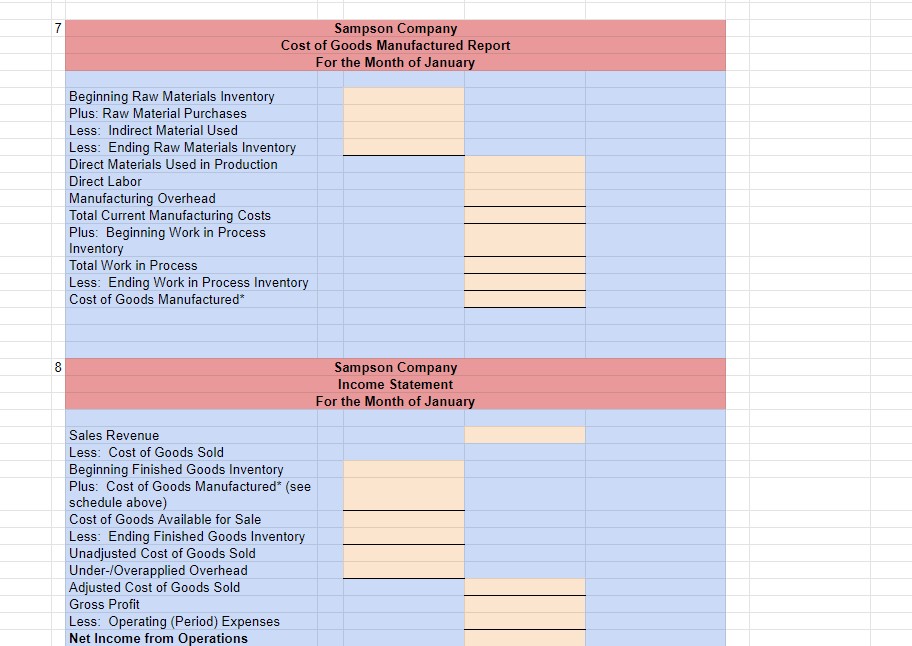 7

Sampson Company
Cost of Goods Manufactured Report
For the Month of January

Beginning Raw Materials Inventory
Plus: Raw Material Purchases
Less: Indirect Material Used
Less: Ending Raw Materials Inventory
Direct Materials Used in Production
Direct Labor
Manufacturing Overhead
Total Current Manufacturing Costs
Plus: Beginning Work in Process Inventory
Total Work in Process
Less: Ending Work in Process Inventory
Cost of Goods Manufactured*

8

Sampson Company
Income Statement
For the Month of January

Sales Revenue
Less: Cost of Goods Sold
Beginning Finished Goods Inventory
Plus: Cost of Goods Manufactured* (see schedule above)
Cost of Goods Available for Sale
Less: Ending Finished Goods Inventory
Unadjusted Cost of Goods Sold
Under-/Overapplied Overhead
Adjusted Cost of Goods Sold
Gross Profit
Less: Operating (Period) Expenses
Net Income from Operations